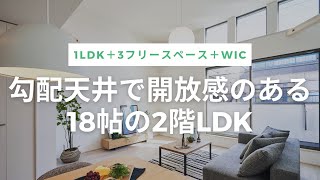 1LDK＋3フリースペース＋WIC

勾配天井で開放感のある
18帖の2階LDK